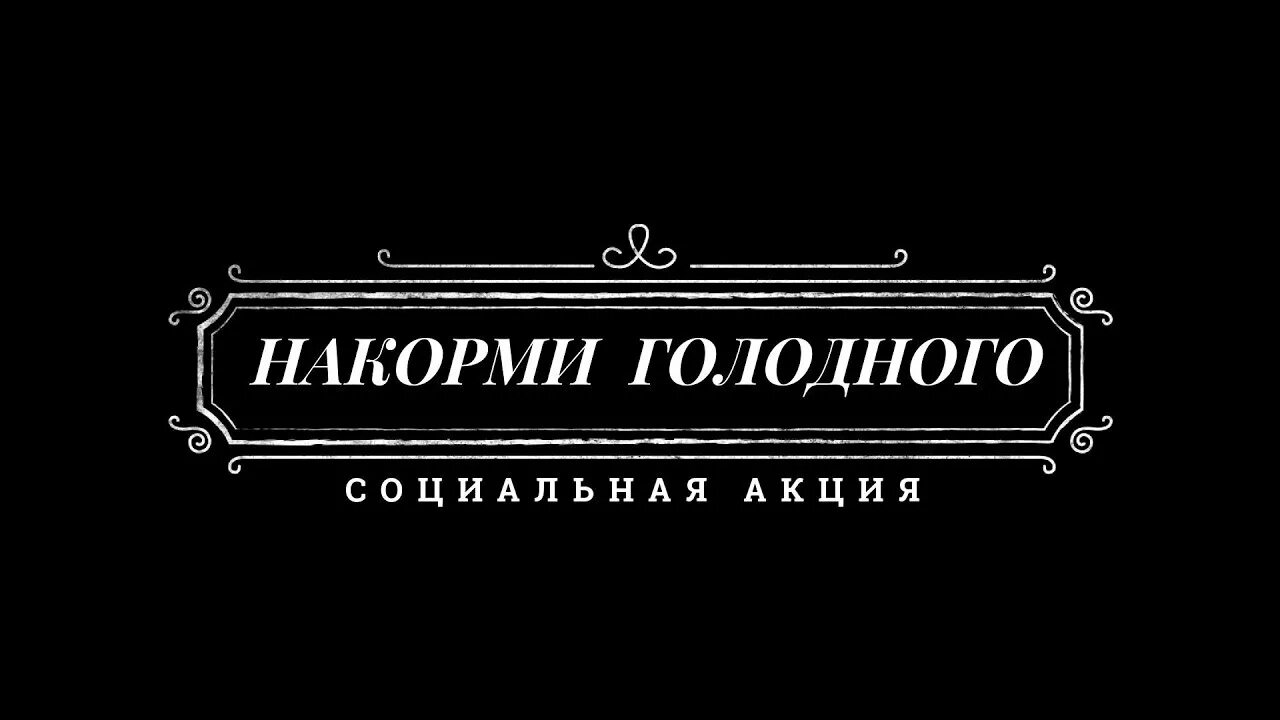 НАКОРМИ ГОЛОДНОГО

СОЦИАЛЬНАЯ АКЦИЯ